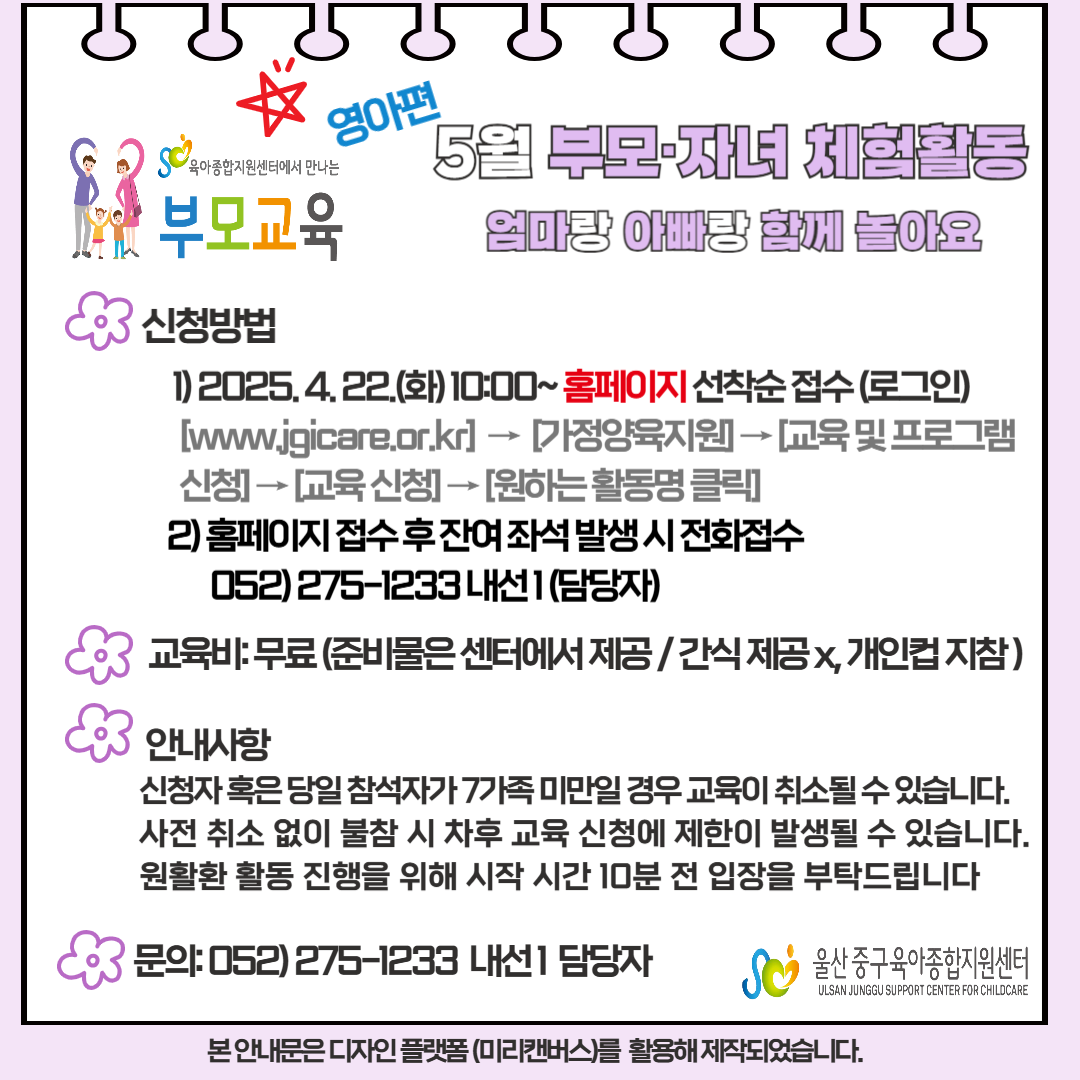 육아종합지원센터에서 만나는
부모교육

영아편

5월 부모·자녀 체험활동

엄마랑 아빠랑 함께 놀아요

신청방법

1) 2025. 4. 22.(화) 10:00~ 홈페이지 선착순 접수 (로그인)
[www.jgicare.or.kr] → [가정양육지원] → [교육 및 프로그램 신청] → [교육 신청] → [원하는 활동명 클릭]

2) 홈페이지 접수 후 잔여 좌석 발생 시 전화접수
052) 275-1233 내선1 (담당자)

교육비: 무료 (준비물은 센터에서 제공 / 간식 제공 x, 개인컵 지참 )

안내사항

신청자 혹은 당일 참석자가 7가족 미만일 경우 교육이 취소될 수 있습니다.
사전 취소 없이 불참 시 차후 교육 신청에 제한이 발생될 수 있습니다.
원활환 활동 진행을 위해 시작 시간 10분 전 입장을 부탁드립니다

문의: 052) 275-1233 내선1 담당자

울산 중구육아종합지원센터
ULSAN JUNGGU SUPPORT CENTER FOR CHILDCARE

본 안내문은 디자인 플랫폼 (미리캔버스)를 활용해 제작되었습니다.